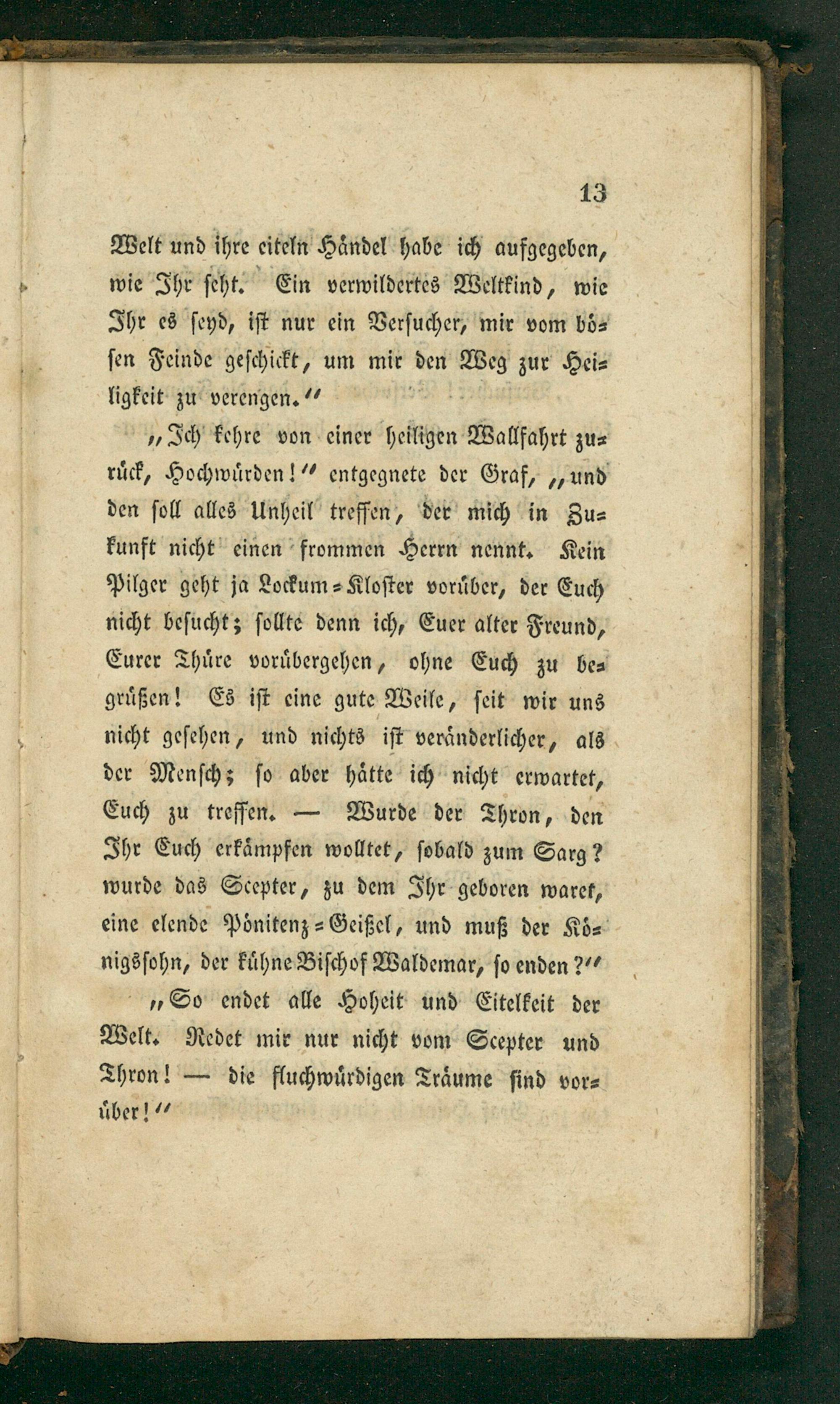 13

Welt und ihre eiteln Händel habe ich aufgegeben, wie Ihr seht. Ein verwildertes Weltkind, wie Ihr es seyd, ist nur ein Versucher, mir vom bösen Feinde geschickt, um mir den Weg zur Heiligkeit zu verengen."

„Ich kehre von einer heiligen Wallfahrt zurück, Hochwürden!" entgegnete der Graf, „und den soll alles Unheil treffen, der mich in Zukunft nicht einen frommen Herrn nennt. Kein Pilger geht ja Lockum=Kloster vorüber, der Euch nicht besucht; sollte denn ich, Euer alter Freund, Eurer Thüre vorübergehen, ohne Euch zu begrüßen! Es ist eine gute Weile, seit wir uns nicht gesehen, und nichts ist veränderlicher, als der Mensch; so aber hätte ich nicht erwartet, Euch zu treffen. — Wurde der Thron, den Ihr Euch erkämpfen wolltet, sobald zum Sarg? wurde das Scepter, zu dem Ihr geboren waret, eine elende Pönitenz=Geißel, und muß der Königssohn, der kühne Bischof Waldemar, so enden?"

„So endet alle Hoheit und Eitelkeit der Welt. Redet mir nur nicht vom Scepter und Thron! — die fluchwürdigen Träume sind vorüber!"